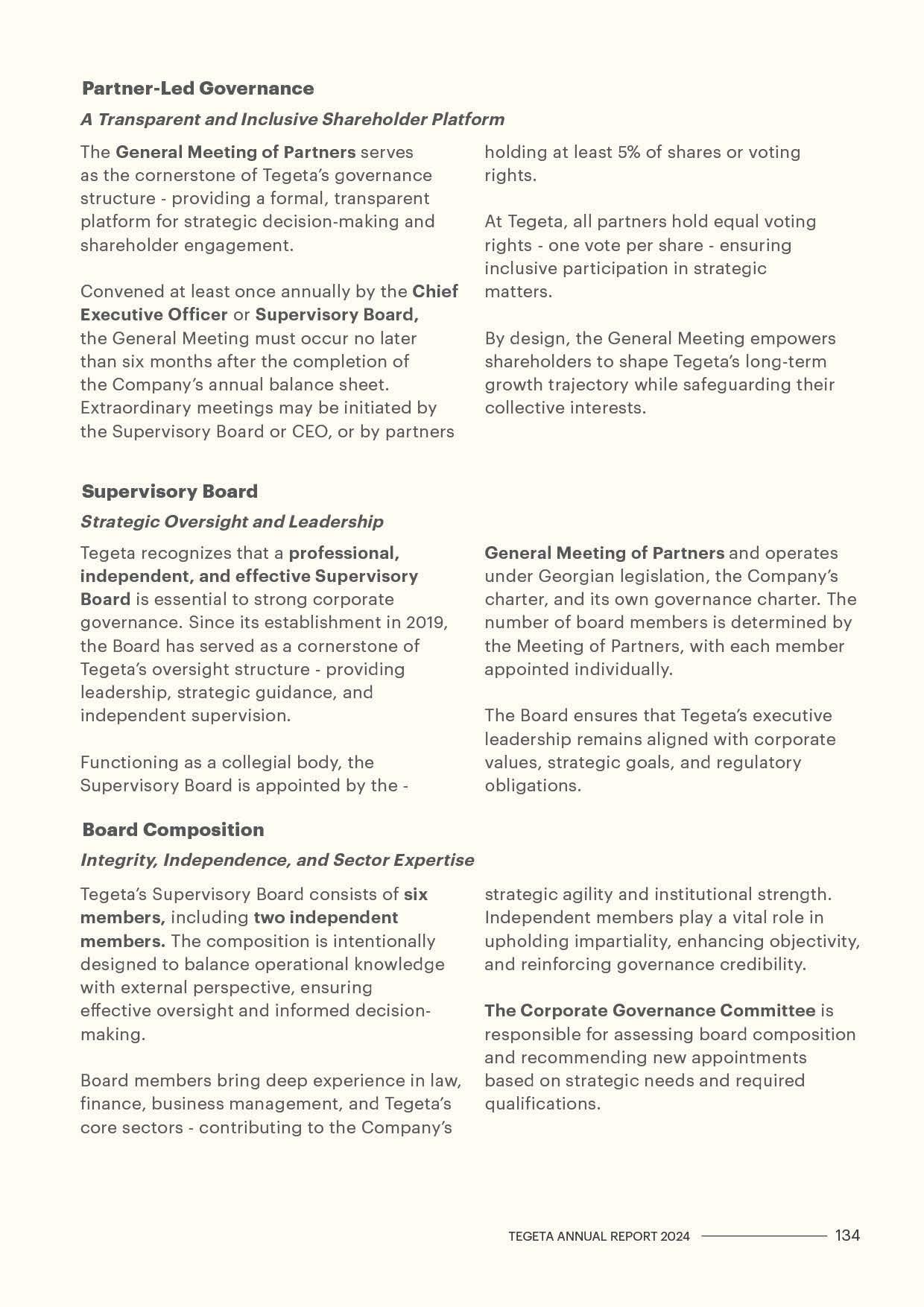 Partner-Led Governance

A Transparent and Inclusive Shareholder Platform

The General Meeting of Partners serves as the cornerstone of Tegeta's governance structure - providing a formal, transparent platform for strategic decision-making and shareholder engagement.

Convened at least once annually by the Chief Executive Officer or Supervisory Board, the General Meeting must occur no later than six months after the completion of the Company's annual balance sheet. Extraordinary meetings may be initiated by the Supervisory Board or CEO, or by partners holding at least 5% of shares or voting rights.

At Tegeta, all partners hold equal voting rights - one vote per share - ensuring inclusive participation in strategic matters.

By design, the General Meeting empowers shareholders to shape Tegeta's long-term growth trajectory while safeguarding their collective interests.

Supervisory Board

Strategic Oversight and Leadership

Tegeta recognizes that a professional, independent, and effective Supervisory Board is essential to strong corporate governance. Since its establishment in 2019, the Board has served as a cornerstone of Tegeta's oversight structure - providing leadership, strategic guidance, and independent supervision.

Functioning as a collegial body, the Supervisory Board is appointed by the - General Meeting of Partners and operates under Georgian legislation, the Company's charter, and its own governance charter. The number of board members is determined by the Meeting of Partners, with each member appointed individually.

The Board ensures that Tegeta's executive leadership remains aligned with corporate values, strategic goals, and regulatory obligations.

Board Composition

Integrity, Independence, and Sector Expertise

Tegeta's Supervisory Board consists of six members, including two independent members. The composition is intentionally designed to balance operational knowledge with external perspective, ensuring effective oversight and informed decision-making.

Board members bring deep experience in law, finance, business management, and Tegeta's core sectors - contributing to the Company's strategic agility and institutional strength. Independent members play a vital role in upholding impartiality, enhancing objectivity, and reinforcing governance credibility.

The Corporate Governance Committee is responsible for assessing board composition and recommending new appointments based on strategic needs and required qualifications.

TEGETA ANNUAL REPORT 2024 134